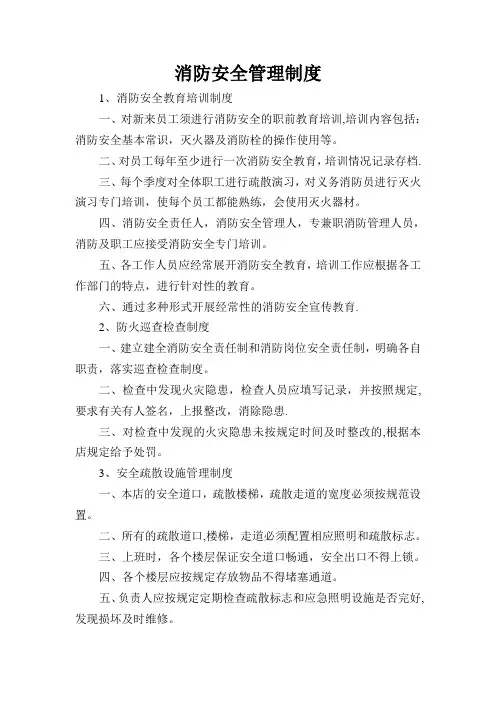 消防安全管理制度

1、消防安全教育培训制度

一、对新来员工须进行消防安全的职前教育培训,培训内容包括:消防安全基本常识，灭火器及消防栓的操作使用等。

二、对员工每年至少进行一次消防安全教育，培训情况记录存档.

三、每个季度对全体职工进行疏散演习，对义务消防员进行灭火演习专门培训，使每个员工都能熟练，会使用灭火器材。

四、消防安全责任人，消防安全管理人，专兼职消防管理人员，消防及职工应接受消防安全专门培训。

五、各工作人员应经常展开消防安全教育，培训工作应根据各工作部门的特点，进行针对性的教育。

六、通过多种形式开展经常性的消防安全宣传教育.

2、防火巡查检查制度

一、建立建全消防安全责任制和消防岗位安全责任制，明确各自职责，落实巡查检查制度。

二、检查中发现火灾隐患，检查人员应填写记录，并按照规定,要求有关有人签名，上报整改，消除隐患.

三、对检查中发现的火灾隐患未按规定时间及时整改的,根据本店规定给予处罚。

3、安全疏散设施管理制度

一、本店的安全道口，疏散楼梯，疏散走道的宽度必须按规范设置。

二、所有的疏散道口,楼梯，走道必须配置相应照明和疏散标志。

三、上班时，各个楼层保证安全道口畅通，安全出口不得上锁。

四、各个楼层应按规定存放物品不得堵塞通道。

五、负责人应按规定定期检查疏散标志和应急照明设施是否完好,发现损坏及时维修。